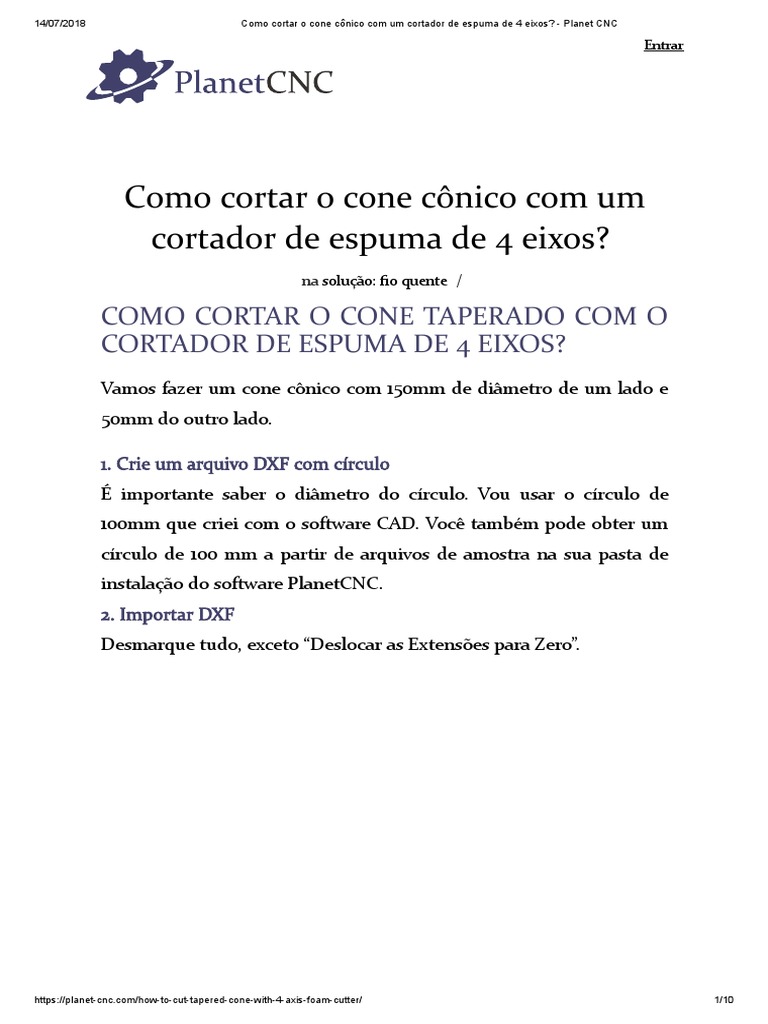 14/07/2018 Como cortar o cone cônico com um cortador de espuma de 4 eixos? - Planet CNC

Entrar

PlanetCNC

Como cortar o cone cônico com um cortador de espuma de 4 eixos?

na solução: fio quente /

COMO CORTAR O CONE TAPERADO COM O CORTADOR DE ESPUMA DE 4 EIXOS?

Vamos fazer um cone cônico com 150mm de diâmetro de um lado e 50mm do outro lado.

1. Crie um arquivo DXF com círculo

É importante saber o diâmetro do círculo. Vou usar o círculo de 100mm que criei com o software CAD. Você também pode obter um círculo de 100 mm a partir de arquivos de amostra na sua pasta de instalação do software PlanetCNC.

2. Importar DXF

Desmarque tudo, exceto “Deslocar as Extensões para Zero”.

https://planet-cnc.com/how-to-cut-tapered-cone-with-4-axis-foam-cutter/ 1/10